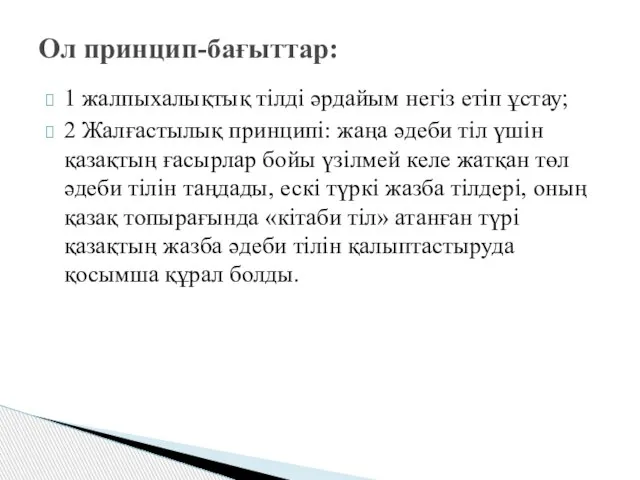 Ол принцип-бағыттар:

1 жалпыхалықтық тілді әрдайым негіз етіп ұстау;

2 Жалғастылық принципі: жаңа әдеби тіл үшін қазақтың ғасырлар бойы үзілмей келе жатқан төл әдеби тілін таңдады, ескі түркі жазба тілдері, оның қазақ топырағында «кітаби тіл» атанған түрі қазақтың жазба әдеби тілін қалыптастыруда қосымша құрал болды.